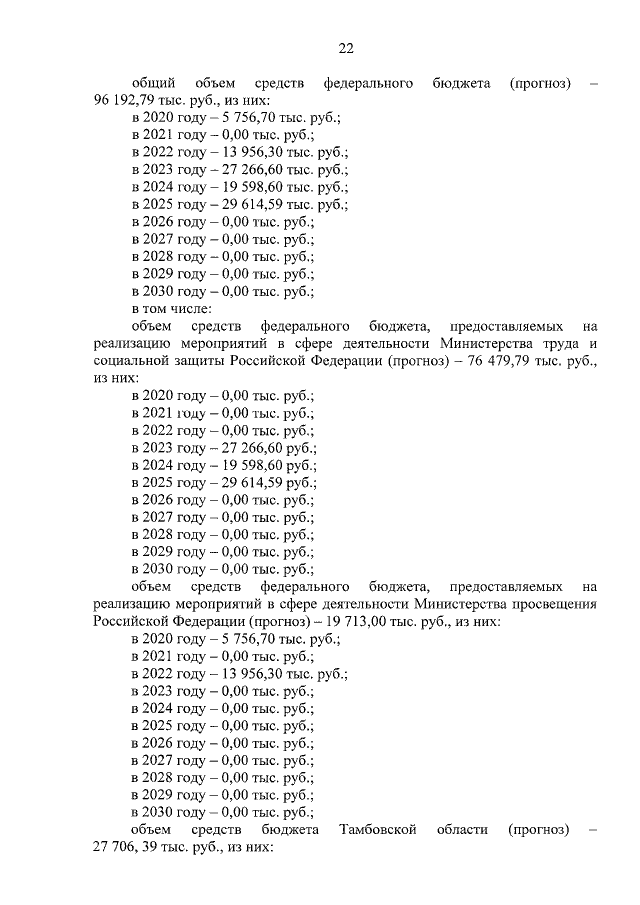 22

общий объем средств федерального бюджета (прогноз) – 96 192,79 тыс. руб., из них:

в 2020 году – 5 756,70 тыс. руб.;
в 2021 году – 0,00 тыс. руб.;
в 2022 году – 13 956,30 тыс. руб.;
в 2023 году – 27 266,60 тыс. руб.;
в 2024 году – 19 598,60 тыс. руб.;
в 2025 году – 29 614,59 тыс. руб.;
в 2026 году – 0,00 тыс. руб.;
в 2027 году – 0,00 тыс. руб.;
в 2028 году – 0,00 тыс. руб.;
в 2029 году – 0,00 тыс. руб.;
в 2030 году – 0,00 тыс. руб.;
в том числе:

объем средств федерального бюджета, предоставляемых на реализацию мероприятий в сфере деятельности Министерства труда и социальной защиты Российской Федерации (прогноз) – 76 479,79 тыс. руб., из них:

в 2020 году – 0,00 тыс. руб.;
в 2021 году – 0,00 тыс. руб.;
в 2022 году – 0,00 тыс. руб.;
в 2023 году – 27 266,60 руб.;
в 2024 году – 19 598,60 руб.;
в 2025 году – 29 614,59 руб.;
в 2026 году – 0,00 тыс. руб.;
в 2027 году – 0,00 тыс. руб.;
в 2028 году – 0,00 тыс. руб.;
в 2029 году – 0,00 тыс. руб.;
в 2030 году – 0,00 тыс. руб.;

объем средств федерального бюджета, предоставляемых на реализацию мероприятий в сфере деятельности Министерства просвещения Российской Федерации (прогноз) – 19 713,00 тыс. руб., из них:

в 2020 году – 5 756,70 тыс. руб.;
в 2021 году – 0,00 тыс. руб.;
в 2022 году – 13 956,30 тыс. руб.;
в 2023 году – 0,00 тыс. руб.;
в 2024 году – 0,00 тыс. руб.;
в 2025 году – 0,00 тыс. руб.;
в 2026 году – 0,00 тыс. руб.;
в 2027 году – 0,00 тыс. руб.;
в 2028 году – 0,00 тыс. руб.;
в 2029 году – 0,00 тыс. руб.;
в 2030 году – 0,00 тыс. руб.;

объем средств бюджета Тамбовской области (прогноз) – 27 706, 39 тыс. руб., из них: